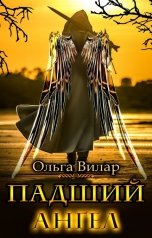 Ольга Вилар

ПАДШИЙ АНГЕЛ